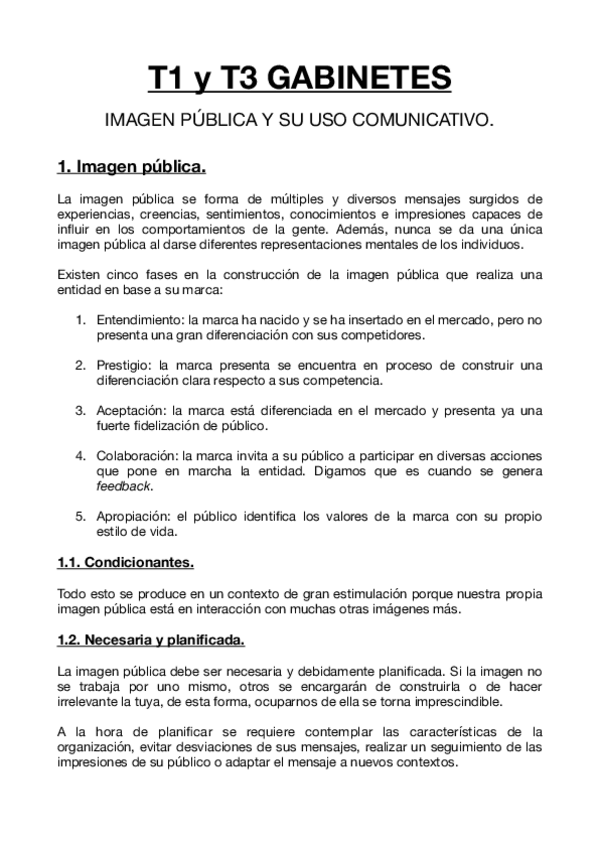 T1 y T3 GABINETES

IMAGEN PÚBLICA Y SU USO COMUNICATIVO.

1. Imagen pública.

La imagen pública se forma de múltiples y diversos mensajes surgidos de experiencias, creencias, sentimientos, conocimientos e impresiones capaces de influir en los comportamientos de la gente. Además, nunca se da una única imagen pública al darse diferentes representaciones mentales de los individuos.

Existen cinco fases en la construcción de la imagen pública que realiza una entidad en base a su marca:

1. Entendimiento: la marca ha nacido y se ha insertado en el mercado, pero no presenta una gran diferenciación con sus competidores.

2. Prestigio: la marca presenta se encuentra en proceso de construir una diferenciación clara respecto a sus competencia.

3. Aceptación: la marca está diferenciada en el mercado y presenta ya una fuerte fidelización de público.

4. Colaboración: la marca invita a su público a participar en diversas acciones que pone en marcha la entidad. Digamos que es cuando se genera feedback.

5. Apropiación: el público identifica los valores de la marca con su propio estilo de vida.

1.1. Condicionantes.

Todo esto se produce en un contexto de gran estimulación porque nuestra propia imagen pública está en interacción con muchas otras imágenes más.

1.2. Necesaria y planificada.

La imagen pública debe ser necesaria y debidamente planificada. Si la imagen no se trabaja por uno mismo, otros se encargarán de construirla o de hacer irrelevante la tuya, de esta forma, ocuparnos de ella se torna imprescindible.

A la hora de planificar se requiere contemplar las características de la organización, evitar desviaciones de sus mensajes, realizar un seguimiento de las impresiones de su público o adaptar el mensaje a nuevos contextos.